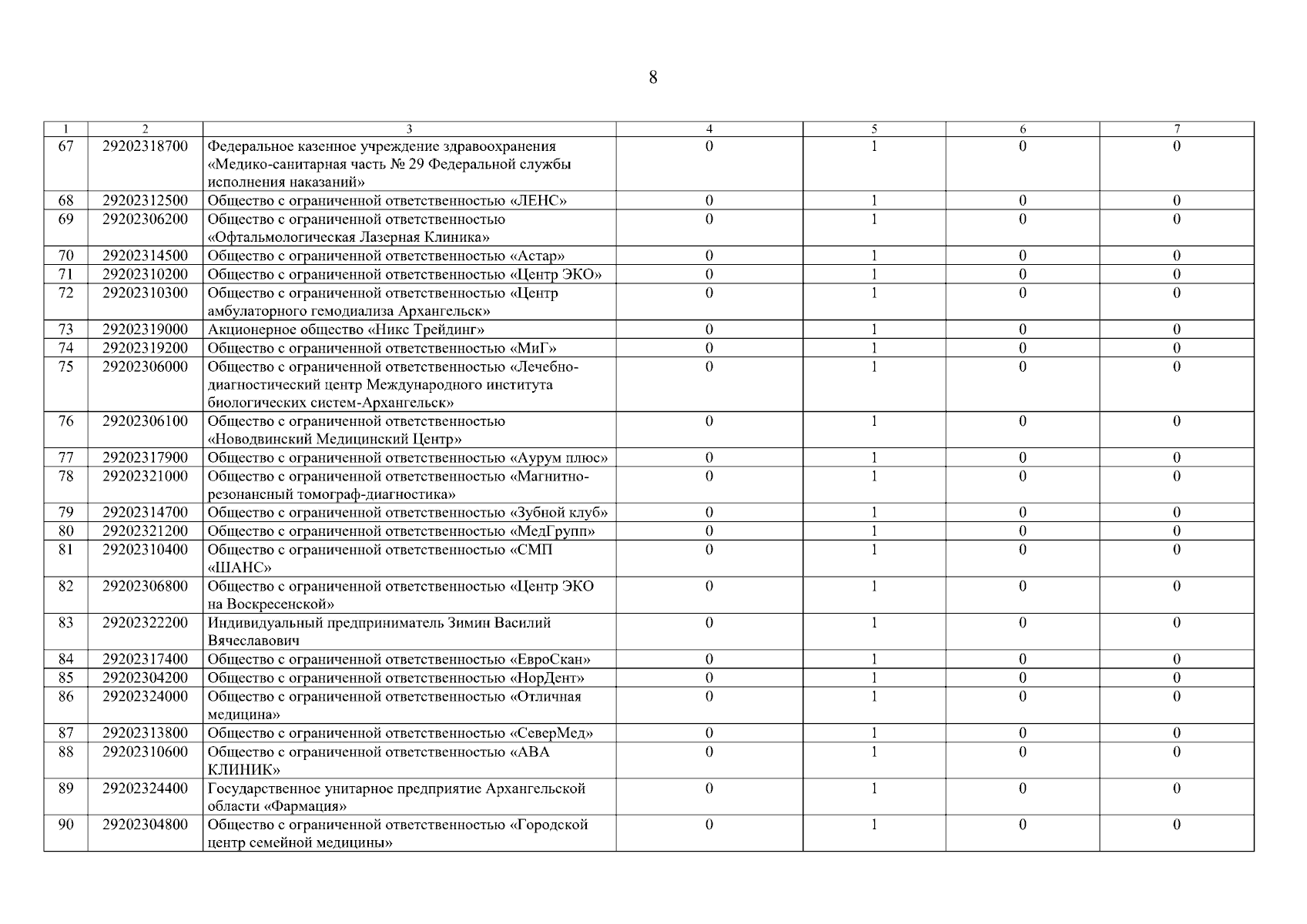 8

| 1 | 2 | 3 | 4 | 5 | 6 | 7 |
|---|---|---|---|---|---|---|
| 67 | 29202318700 | Федеральное казенное учреждение здравоохранения «Медико-санитарная часть № 29 Федеральной службы исполнения наказаний» | 0 | 1 | 0 | 0 |
| 68 | 29202312500 | Общество с ограниченной ответственностью «ЛЕНС» | 0 | 1 | 0 | 0 |
| 69 | 29202306200 | Общество с ограниченной ответственностью «Офтальмологическая Лазерная Клиника» | 0 | 1 | 0 | 0 |
| 70 | 29202314500 | Общество с ограниченной ответственностью «Астар» | 0 | 1 | 0 | 0 |
| 71 | 29202310200 | Общество с ограниченной ответственностью «Центр ЭКО» | 0 | 1 | 0 | 0 |
| 72 | 29202310300 | Общество с ограниченной ответственностью «Центр амбулаторного гемодиализа Архангельск» | 0 | 1 | 0 | 0 |
| 73 | 29202319000 | Акционерное общество «Никс Трейдинг» | 0 | 1 | 0 | 0 |
| 74 | 29202319200 | Общество с ограниченной ответственностью «МиГ» | 0 | 1 | 0 | 0 |
| 75 | 29202306000 | Общество с ограниченной ответственностью «Лечебно-диагностический центр Международного института биологических систем-Архангельск» | 0 | 1 | 0 | 0 |
| 76 | 29202306100 | Общество с ограниченной ответственностью «Новодвинский Медицинский Центр» | 0 | 1 | 0 | 0 |
| 77 | 29202317900 | Общество с ограниченной ответственностью «Аурум плюс» | 0 | 1 | 0 | 0 |
| 78 | 29202321000 | Общество с ограниченной ответственностью «Магнитно-резонансный томограф-диагностика» | 0 | 1 | 0 | 0 |
| 79 | 29202314700 | Общество с ограниченной ответственностью «Зубной клуб» | 0 | 1 | 0 | 0 |
| 80 | 29202321200 | Общество с ограниченной ответственностью «МедГрупп» | 0 | 1 | 0 | 0 |
| 81 | 29202310400 | Общество с ограниченной ответственностью «СМП «ШАНС» | 0 | 1 | 0 | 0 |
| 82 | 29202306800 | Общество с ограниченной ответственностью «Центр ЭКО на Воскресенской» | 0 | 1 | 0 | 0 |
| 83 | 29202322200 | Индивидуальный предприниматель Зимин Василий Вячеславович | 0 | 1 | 0 | 0 |
| 84 | 29202317400 | Общество с ограниченной ответственностью «ЕвроСкан» | 0 | 1 | 0 | 0 |
| 85 | 29202304200 | Общество с ограниченной ответственностью «НорДент» | 0 | 1 | 0 | 0 |
| 86 | 29202324000 | Общество с ограниченной ответственностью «Отличная медицина» | 0 | 1 | 0 | 0 |
| 87 | 29202313800 | Общество с ограниченной ответственностью «СеверМед» | 0 | 1 | 0 | 0 |
| 88 | 29202310600 | Общество с ограниченной ответственностью «АВА КЛИНИК» | 0 | 1 | 0 | 0 |
| 89 | 29202324400 | Государственное унитарное предприятие Архангельской области «Фармация» | 0 | 1 | 0 | 0 |
| 90 | 29202304800 | Общество с ограниченной ответственностью «Городской центр семейной медицины» | 0 | 1 | 0 | 0 |